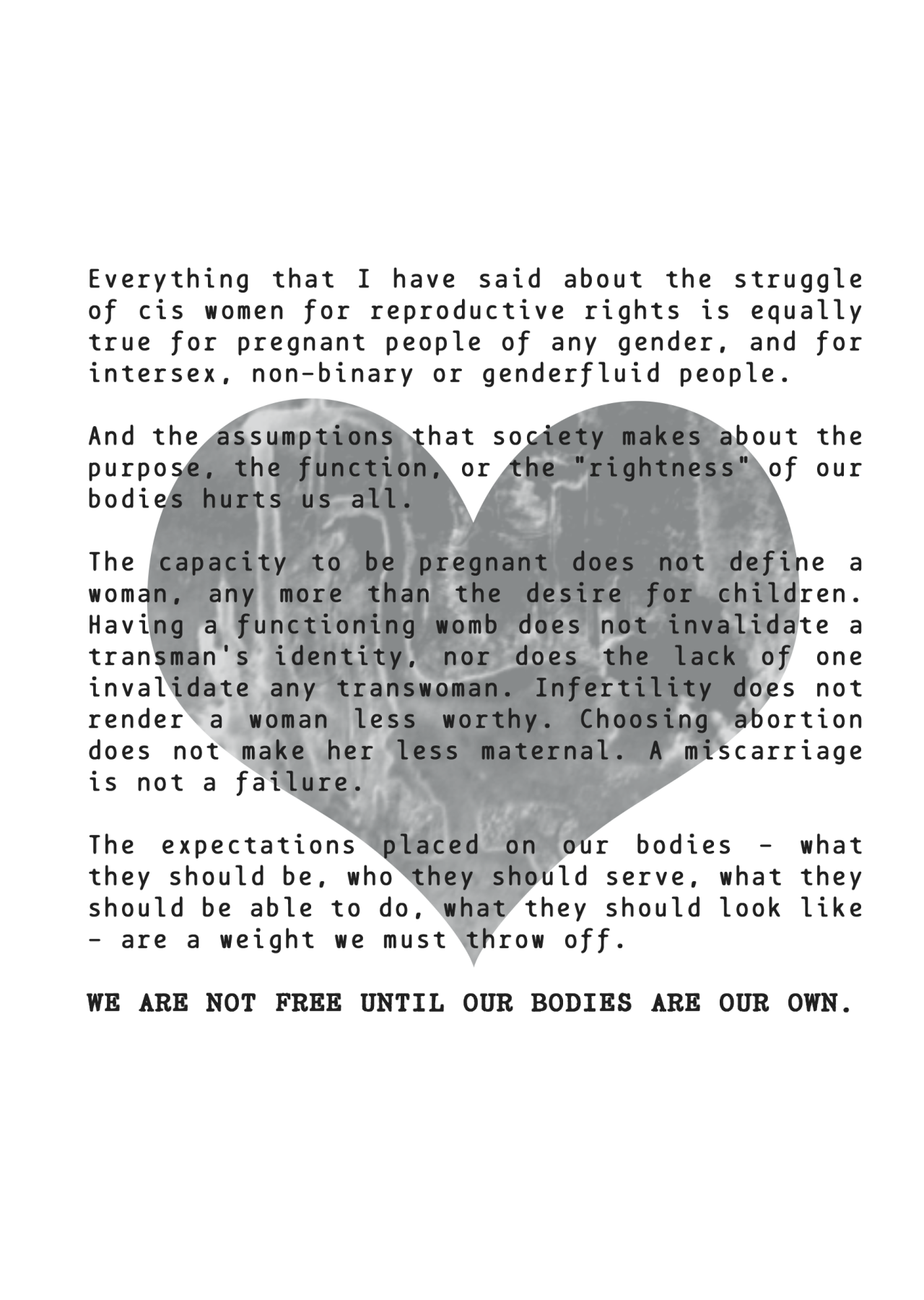 Everything that I have said about the struggle of cis women for reproductive rights is equally true for pregnant people of any gender, and for intersex, non-binary or genderfluid people.

And the assumptions that society makes about the purpose, the function, or the "rightness" of our bodies hurts us all.

The capacity to be pregnant does not define a woman, any more than the desire for children. Having a functioning womb does not invalidate a transman's identity, nor does the lack of one invalidate any transwoman. Infertility does not render a woman less worthy. Choosing abortion does not make her less maternal. A miscarriage is not a failure.

The expectations placed on our bodies - what they should be, who they should serve, what they should be able to do, what they should look like - are a weight we must throw off.

WE ARE NOT FREE UNTIL OUR BODIES ARE OUR OWN.